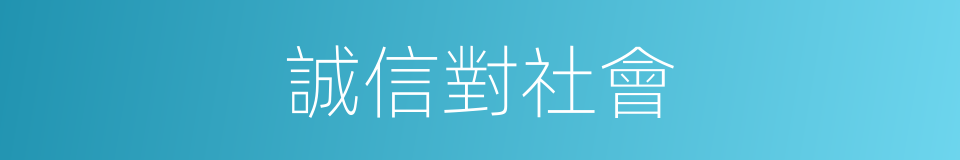 誠信對社會